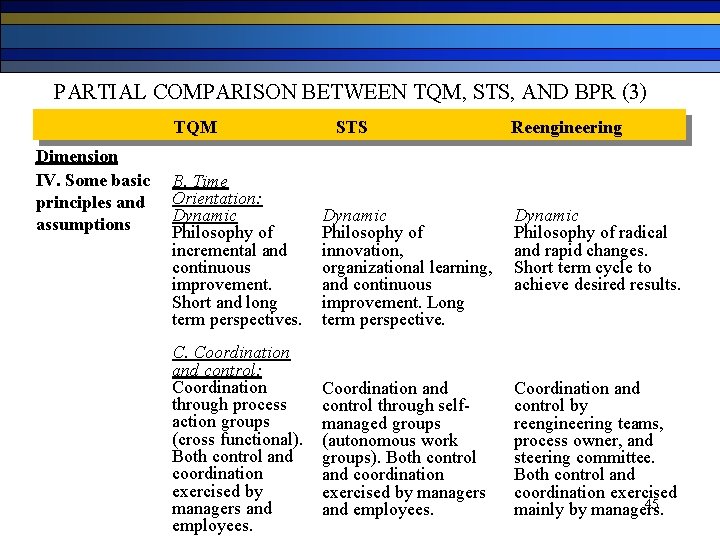 PARTIAL COMPARISON BETWEEN TQM, STS, AND BPR (3)

| Dimension | TQM | STS | Reengineering |
|---|---|---|---|
| IV. Some basic principles and assumptions | B. Time Orientation: Dynamic Philosophy of incremental and continuous improvement. Short and long term perspectives. | Dynamic Philosophy of innovation, organizational learning, and continuous improvement. Long term perspective. | Dynamic Philosophy of radical and rapid changes. Short term cycle to achieve desired results. |
| | C. Coordination and control: Coordination through process action groups (cross functional). Both control and coordination exercised by managers and employees. | Coordination and control through self-managed groups (autonomous work groups). Both control and coordination exercised by managers and employees. | Coordination and control by reengineering teams, process owner, and steering committee. Both control and coordination exercised mainly by managers. |

45